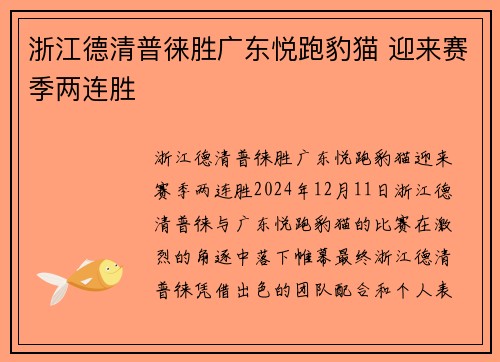 浙江德清普徕胜广东悦跑豹猫 迎来赛季两连胜

浙江德清普徕胜广东悦跑豹猫迎来赛季两连胜2024年12月11日浙江德清普徕与广东悦跑豹猫的比赛在激烈的角逐中落下帷幕最终浙江德清普徕凭借出色的团队配合和个人表